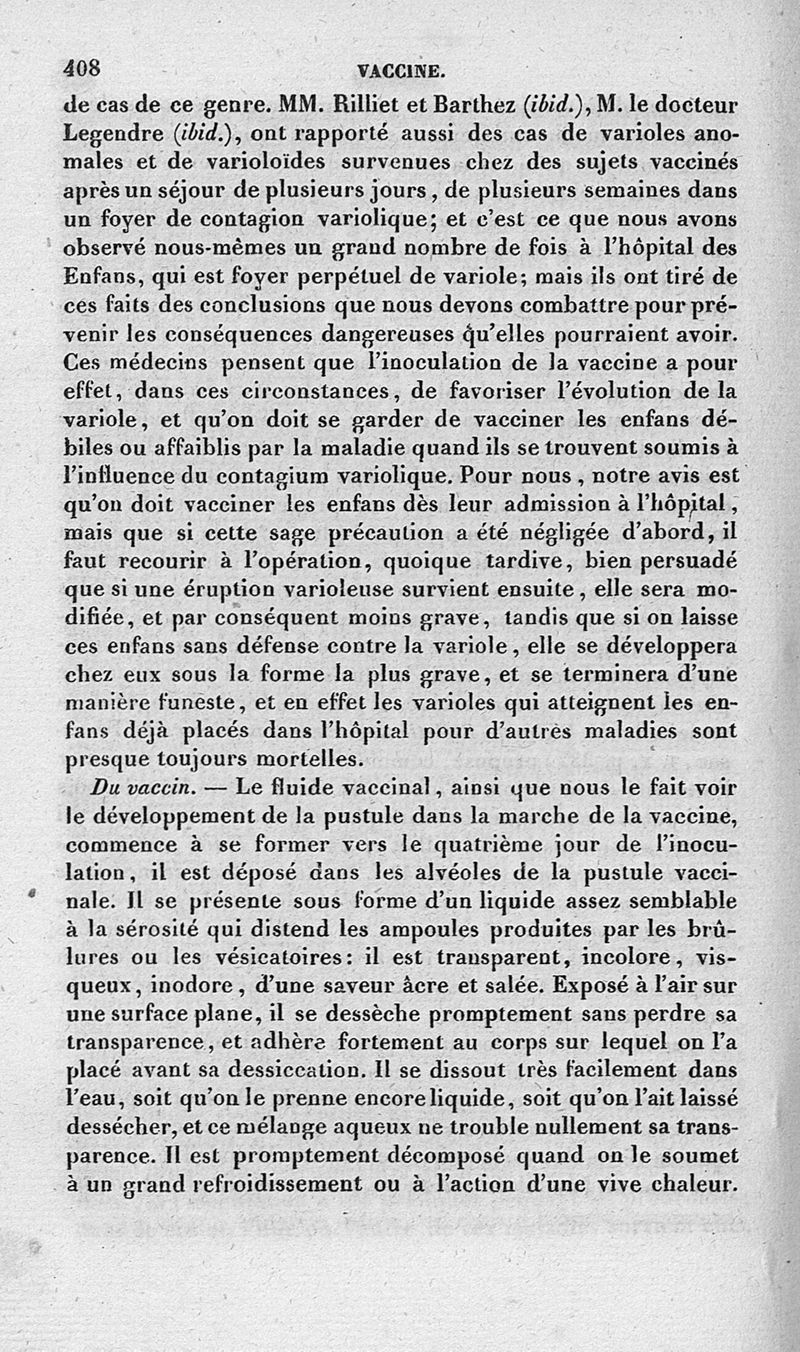 408 VACCINE.

de cas de ce genre. MM. Rilliet et Barthez (ibid.), M. le docteur Legendre (ibid.), ont rapporté aussi des cas de varioles anomales et de varioloïdes survenues chez des sujets vaccinés après un séjour de plusieurs jours, de plusieurs semaines dans un foyer de contagion variolique; et c'est ce que nous avons observé nous-mêmes un grand nombre de fois à l'hôpital des Enfans, qui est foyer perpétuel de variole; mais ils ont tiré de ces faits des conclusions que nous devons combattre pour prévenir les conséquences dangereuses qu'elles pourraient avoir. Ces médecins pensent que l'inoculation de la vaccine a pour effet, dans ces circonstances, de favoriser l'évolution de la variole, et qu'on doit se garder de vacciner les enfans débiles ou affaiblis par la maladie quand ils se trouvent soumis à l'influence du contagium variolique. Pour nous, notre avis est qu'on doit vacciner les enfans dès leur admission à l'hôpital, mais que si cette sage précaution a été négligée d'abord, il faut recourir à l'opération, quoique tardive, bien persuadé que si une éruption varioleuse survient ensuite, elle sera modifiée, et par conséquent moins grave, tandis que si on laisse ces enfans sans défense contre la variole, elle se développera chez eux sous la forme la plus grave, et se terminera d'une manière funeste, et en effet les varioles qui atteignent les enfans déjà placés dans l'hôpital pour d'autres maladies sont presque toujours mortelles.

Du vaccin. — Le fluide vaccinal, ainsi que nous le fait voir le développement de la pustule dans la marche de la vaccine, commence à se former vers le quatrième jour de l'inoculation, il est déposé dans les alvéoles de la pustule vaccinale. Il se présente sous forme d'un liquide assez semblable à la sérosité qui distend les ampoules produites par les brûlures ou les vésicatoires: il est transparent, incolore, visqueux, inodore, d'une saveur âcre et salée. Exposé à l'air sur une surface plane, il se dessèche promptement sans perdre sa transparence, et adhère fortement au corps sur lequel on l'a placé avant sa dessiccation. Il se dissout très facilement dans l'eau, soit qu'on le prenne encore liquide, soit qu'on l'ait laissé dessécher, et ce mélange aqueux ne trouble nullement sa transparence. Il est promptement décomposé quand on le soumet à un grand refroidissement ou à l'action d'une vive chaleur.